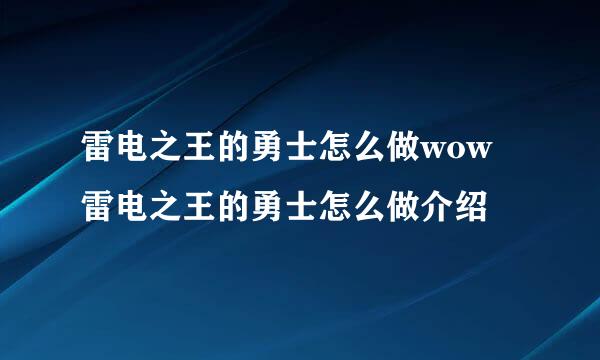 雷电之王的勇士怎么做wow
雷电之王的勇士怎么做介绍